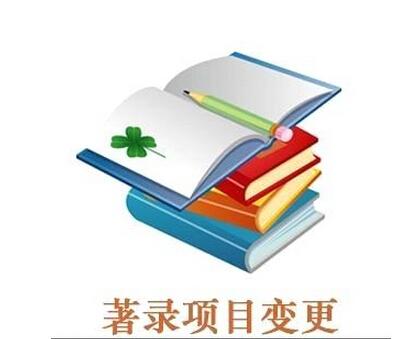 著录项目变更